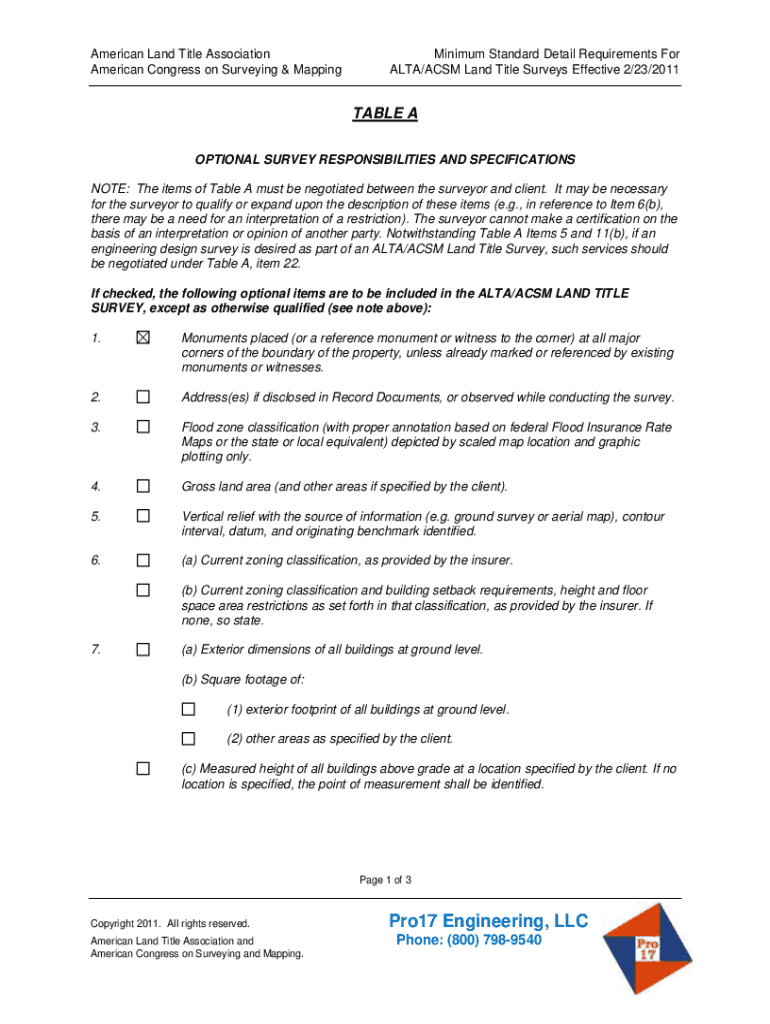 American Land Title Association
American Congress on Surveying & Mapping

Minimum Standard Detail Requirements For
ALTA/ACSM Land Title Surveys Effective 2/23/2011

TABLE A

OPTIONAL SURVEY RESPONSIBILITIES AND SPECIFICATIONS

NOTE: The items of Table A must be negotiated between the surveyor and client. It may be necessary for the surveyor to qualify or expand upon the description of these items (e.g., in reference to Item 6(b), there may be a need for an interpretation of a restriction). The surveyor cannot make a certification on the basis of an interpretation or opinion of another party. Notwithstanding Table A Items 5 and 11(b), if an engineering design survey is desired as part of an ALTA/ACSM Land Title Survey, such services should be negotiated under Table A, item 22.

If checked, the following optional items are to be included in the ALTA/ACSM LAND TITLE SURVEY, except as otherwise qualified (see note above):

1. ☒ Monuments placed (or a reference monument or witness to the corner) at all major corners of the boundary of the property, unless already marked or referenced by existing monuments or witnesses.

2. ☐ Address(es) if disclosed in Record Documents, or observed while conducting the survey.

3. ☐ Flood zone classification (with proper annotation based on federal Flood Insurance Rate Maps or the state or local equivalent) depicted by scaled map location and graphic plotting only.

4. ☐ Gross land area (and other areas if specified by the client).

5. ☐ Vertical relief with the source of information (e.g. ground survey or aerial map), contour interval, datum, and originating benchmark identified.

6. ☐ (a) Current zoning classification, as provided by the insurer.

☐ (b) Current zoning classification and building setback requirements, height and floor space area restrictions as set forth in that classification, as provided by the insurer. If none, so state.

7. ☐ (a) Exterior dimensions of all buildings at ground level.

(b) Square footage of:

☐ (1) exterior footprint of all buildings at ground level.

☐ (2) other areas as specified by the client.

☐ (c) Measured height of all buildings above grade at a location specified by the client. If no location is specified, the point of measurement shall be identified.

Page 1 of 3

Copyright 2011. All rights reserved.
American Land Title Association and
American Congress on Surveying and Mapping.

Pro17 Engineering, LLC
Phone: (800) 798-9540

Pro
17